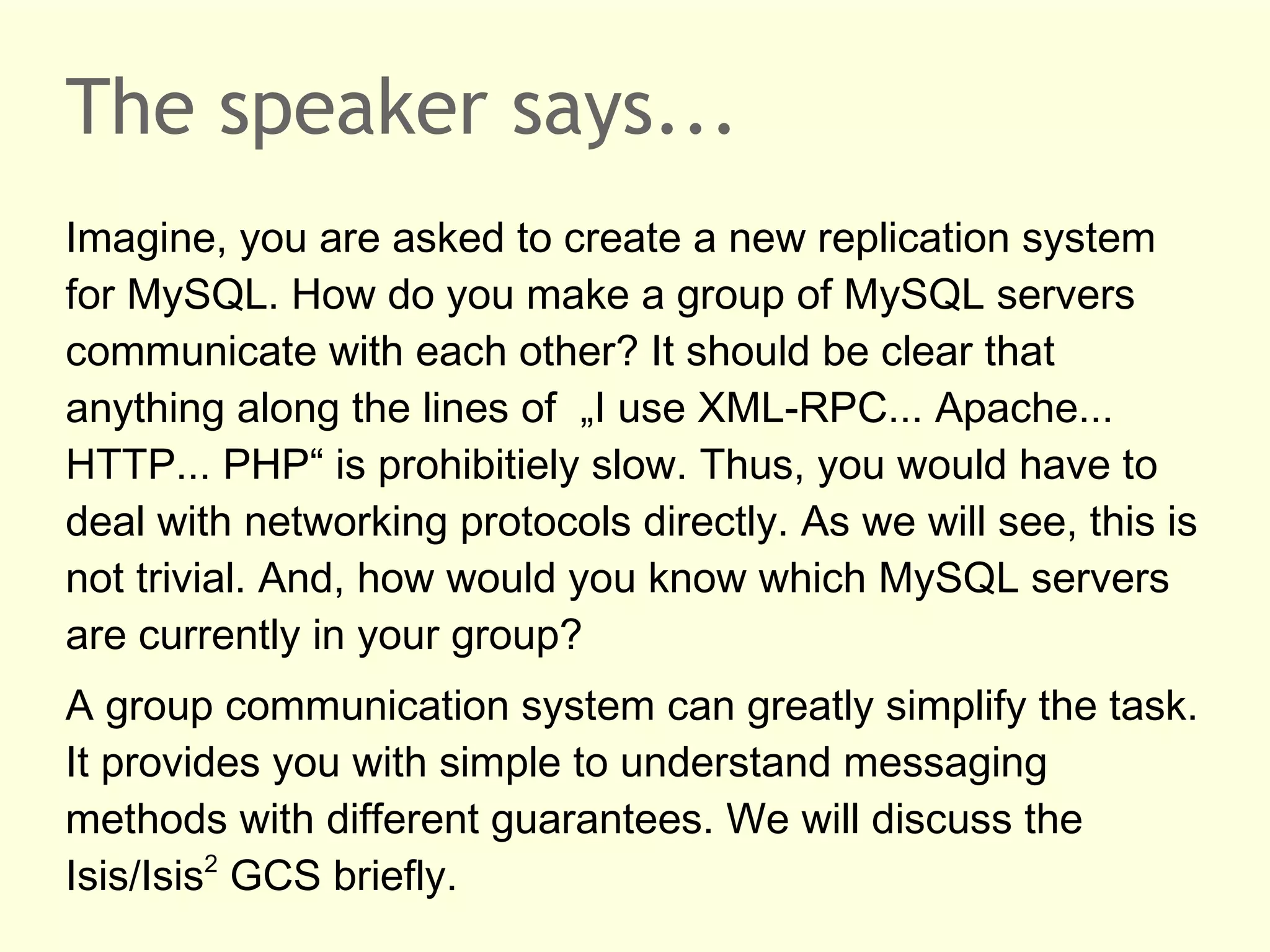 The speaker says...

Imagine, you are asked to create a new replication system for MySQL. How do you make a group of MySQL servers communicate with each other? It should be clear that anything along the lines of „I use XML-RPC... Apache... HTTP... PHP“ is prohibitiely slow. Thus, you would have to deal with networking protocols directly. As we will see, this is not trivial. And, how would you know which MySQL servers are currently in your group?

A group communication system can greatly simplify the task. It provides you with simple to understand messaging methods with different guarantees. We will discuss the Isis/Isis$^2$ GCS briefly.